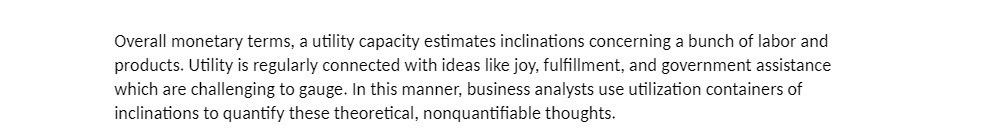 Overall monetary terms, a utility capacity estimates inclinations concerning a bunch of labor and products. Utility is regularly connected with ideas like joy, fulfillment, and government assistance which are challenging to gauge. In this manner, business analysts use utilization containers of inclinations to quantify these theoretical, nonquantifiable thoughts.